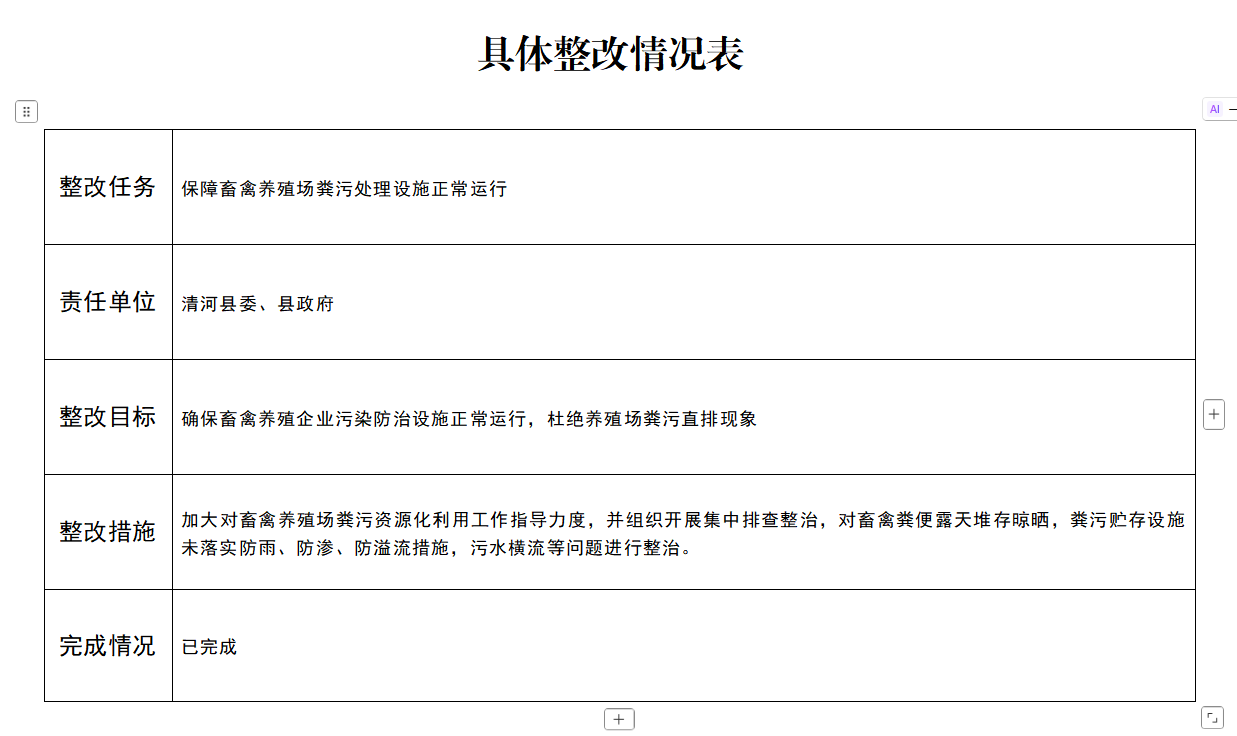 具体整改情况表

AI

| 整改任务 | 保障畜禽养殖场粪污处理设施正常运行 |
|---|---|
| 责任单位 | 清河县委、县政府 |
| 整改目标 | 确保畜禽养殖企业污染防治设施正常运行，杜绝养殖场粪污直排现象 |
| 整改措施 | 加大对畜禽养殖场粪污资源化利用工作指导力度，并组织开展集中排查整治，对畜禽粪便露天堆存晾晒，粪污贮存设施未落实防雨、防渗、防溢流措施，污水横流等问题进行整治。 |
| 完成情况 | 已完成 |